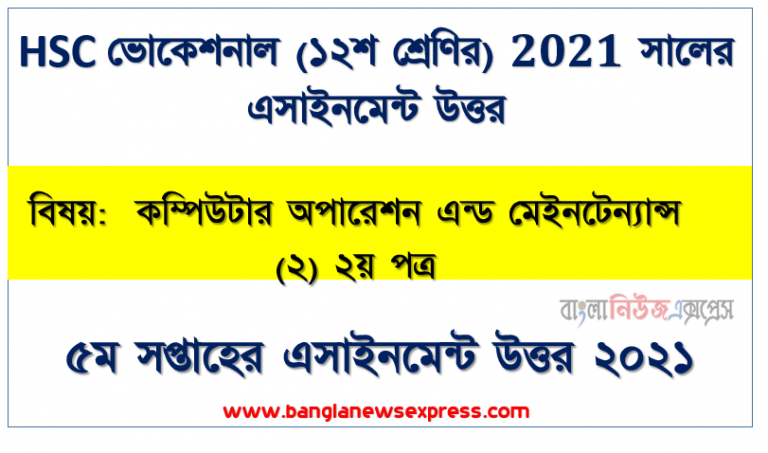 HSC ভোকেশনাল (১২শ শ্রেণির) 2021 সালের এসাইনমেন্ট উত্তর

বিষয়: কম্পিউটার অপারেশন এন্ড মেইনটেন্যান্স (২) ২য় পত্র

বাংলানিউজএক্সপ্রেস

৫ম সপ্তাহের এসাইনমেন্ট উত্তর ২০২১

www.banglanewsexpress.com